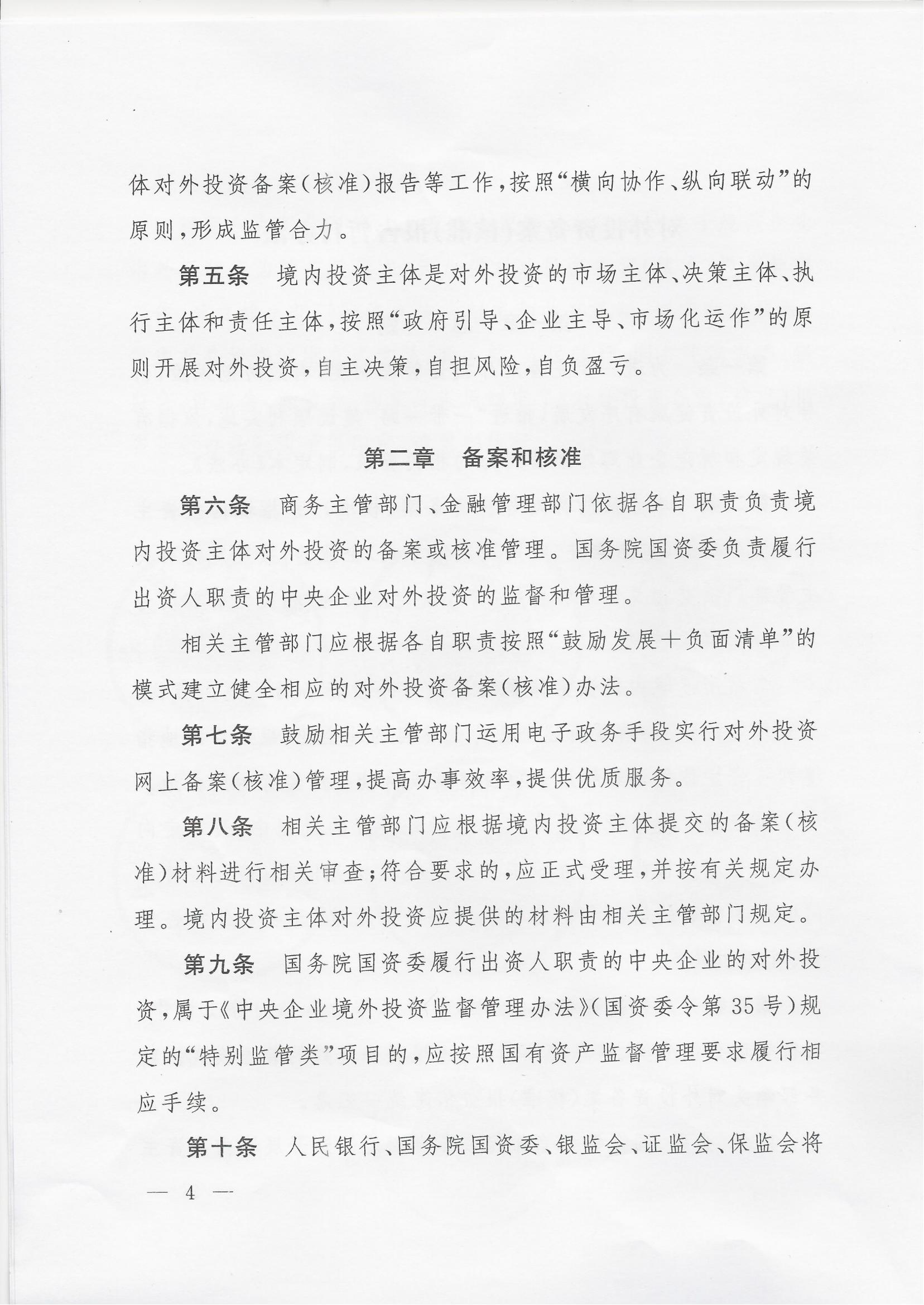 体对外投资备案（核准）报告等工作，按照“横向协作、纵向联动”的原则，形成监管合力。

第五条　境内投资主体是对外投资的市场主体、决策主体、执行主体和责任主体，按照“政府引导、企业主导、市场化运作”的原则开展对外投资，自主决策，自担风险，自负盈亏。

第二章　备案和核准

第六条　商务主管部门、金融管理部门依据各自职责负责境内投资主体对外投资的备案或核准管理。国务院国资委负责履行出资人职责的中央企业对外投资的监督和管理。

相关主管部门应根据各自职责按照“鼓励发展＋负面清单”的模式建立健全相应的对外投资备案（核准）办法。

第七条　鼓励相关主管部门运用电子政务手段实行对外投资网上备案（核准）管理，提高办事效率，提供优质服务。

第八条　相关主管部门应根据境内投资主体提交的备案（核准）材料进行相关审查；符合要求的，应正式受理，并按有关规定办理。境内投资主体对外投资应提供的材料由相关主管部门规定。

第九条　国务院国资委履行出资人职责的中央企业的对外投资，属于《中央企业境外投资监督管理办法》（国资委令第35号）规定的“特别监管类”项目的，应按照国有资产监督管理要求履行相应手续。

第十条　人民银行、国务院国资委、银监会、证监会、保监会将

— 4 —